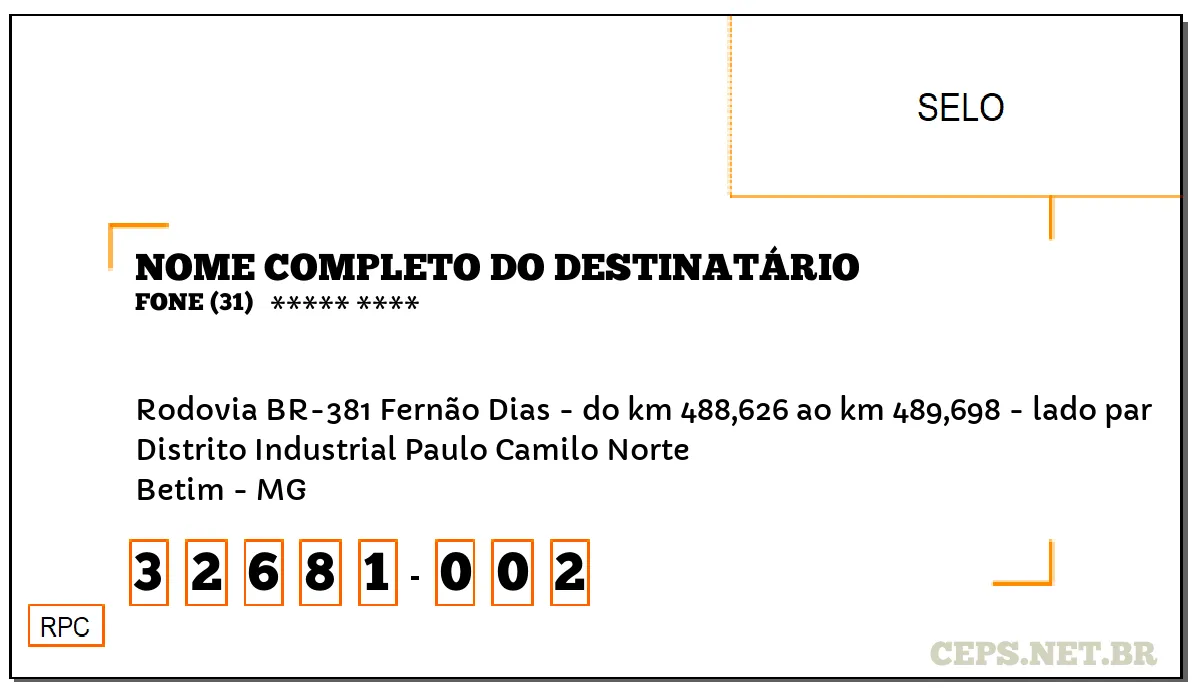 SELO

NOME COMPLETO DO DESTINATÁRIO
FONE (31) ***** ****

Rodovia BR-381 Fernão Dias - do km 488,626 ao km 489,698 - lado par
Distrito Industrial Paulo Camilo Norte
Betim - MG

3 2 6 8 1 - 0 0 2

RPC

CEPS.NET.BR